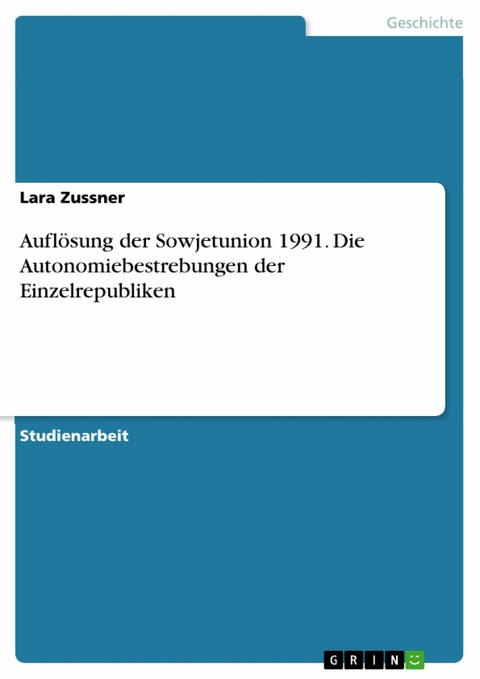 Geschichte

Lara Zussner

Auflösung der Sowjetunion 1991. Die Autonomiebestrebungen der Einzelrepubliken

Studienarbeit

GRIN